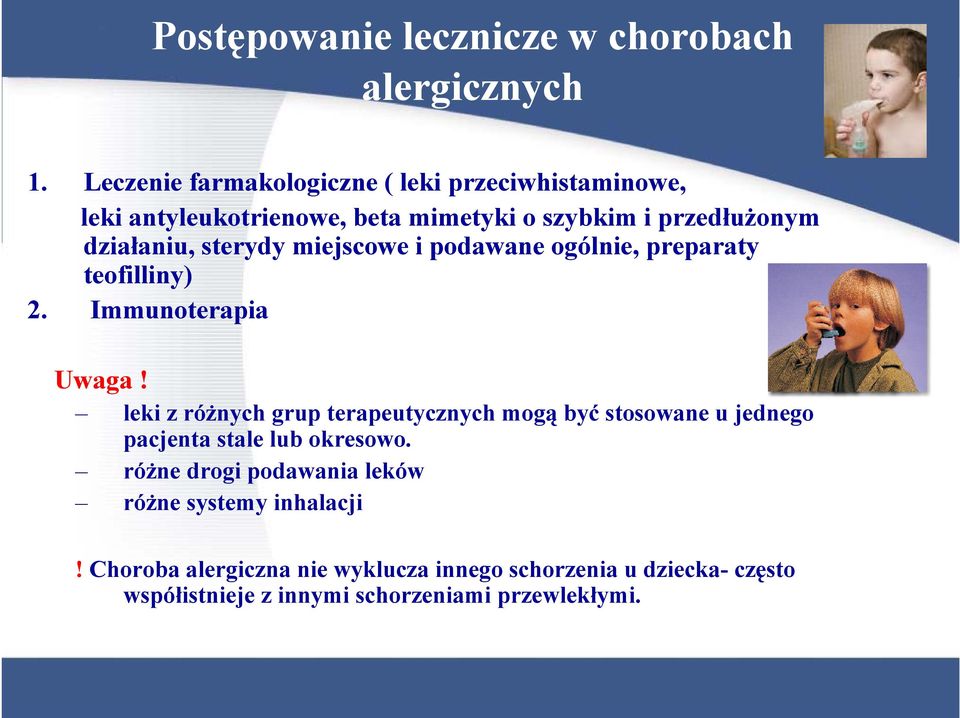 Postępowanie lecznicze w chorobach alergicznych

1. Leczenie farmakologiczne ( leki przeciwhistaminowe, leki antyleukotrienowe, beta mimetyki o szybkim i przedłużonym działaniu, sterydy miejscowe i podawane ogólnie, preparaty teofilliny)
2. Immunoterapia

Uwaga !
– leki z różnych grup terapeutycznych mogą być stosowane u jednego pacjenta stale lub okresowo.
– różne drogi podawania leków
– różne systemy inhalacji

! Choroba alergiczna nie wyklucza innego schorzenia u dziecka- często współistnieje z innymi schorzeniami przewlekłymi.